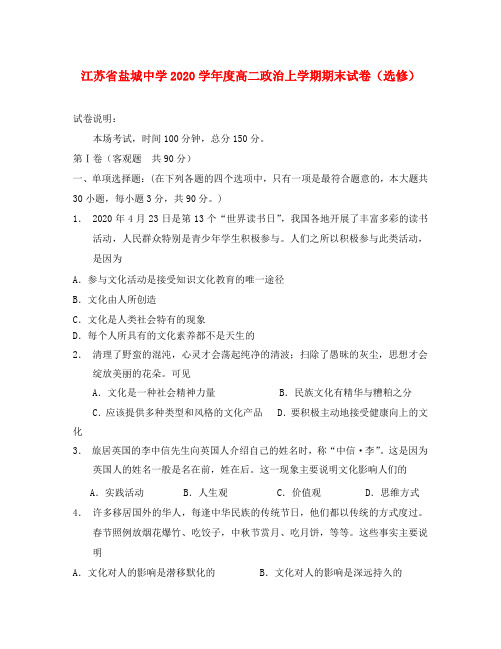 江苏省盐城中学 2020 学年度高二政治上学期期末试卷（选修）

试卷说明：

本场考试，时间 100 分钟，总分 150 分。

第Ⅰ卷（客观题 共 90 分）

一、单项选择题：（在下列各题的四个选项中，只有一项是最符合题意的，本大题共 30 小题，每小题 3 分，共 90 分。）

1. 2020 年 4 月 23 日是第 13 个“世界读书日”，我国各地开展了丰富多彩的读书活动，人民群众特别是青少年学生积极参与。人们之所以积极参与此类活动，是因为

A. 参与文化活动是接受知识文化教育的唯一途径

B. 文化由人所创造

C. 文化是人类社会特有的现象

D. 每个人所具有的文化素养都不是天生的

2. 清理了野蛮的混沌，心灵才会荡起纯净的清波；扫除了愚昧的灰尘，思想才会绽放美丽的花朵。可见

A. 文化是一种社会精神力量 B. 民族文化有精华与糟粕之分

C. 应该提供多种类型和风格的文化产品 D. 要积极主动地接受健康向上的文化

3. 旅居英国的李中信先生向英国人介绍自己的姓名时，称“中信·李”。这是因为英国人的姓名一般是名在前，姓在后。这一现象主要说明文化影响人们的

A. 实践活动 B. 人生观 C. 价值观 D. 思维方式

4. 许多移居国外的华人，每逢中华民族的传统节日，他们都以传统的方式度过。春节照例放烟花爆竹、吃饺子，中秋节赏月、吃月饼，等等。这些事实主要说明

A. 文化对人的影响是潜移默化的 B. 文化对人的影响是深远持久的